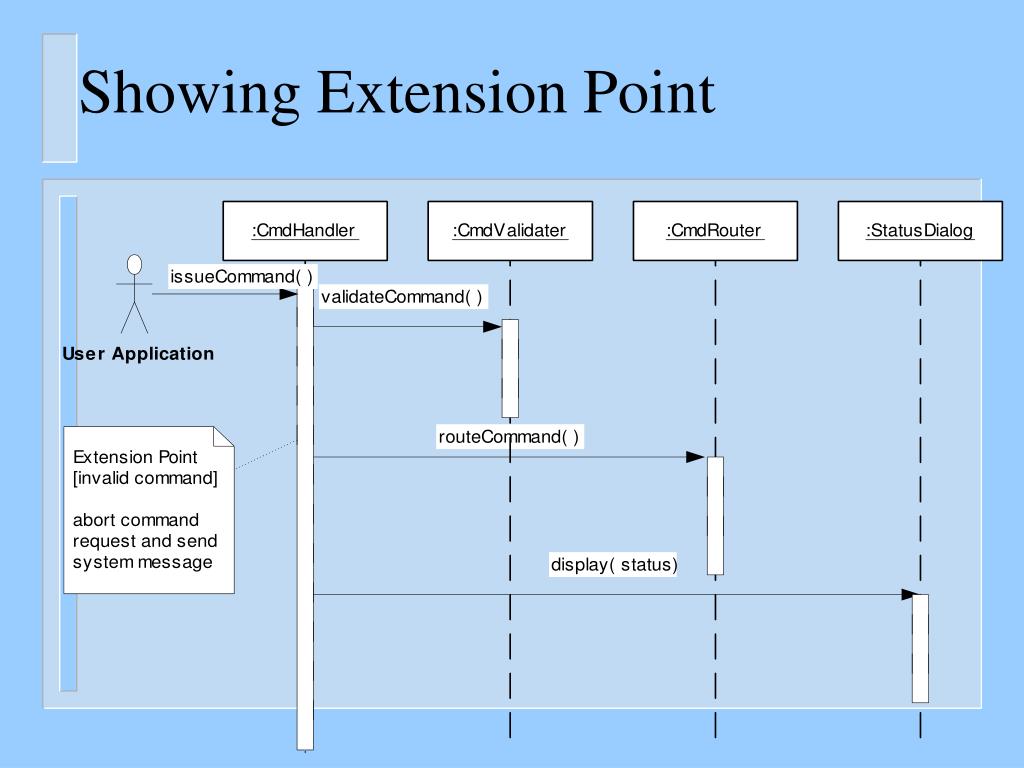 Showing Extension Point

:CmdHandler

:CmdValidater

:CmdRouter

:StatusDialog

User Application

issueCommand( )

validateCommand( )

routeCommand( )

display( status)

Extension Point
[invalid command]

abort command request and send system message